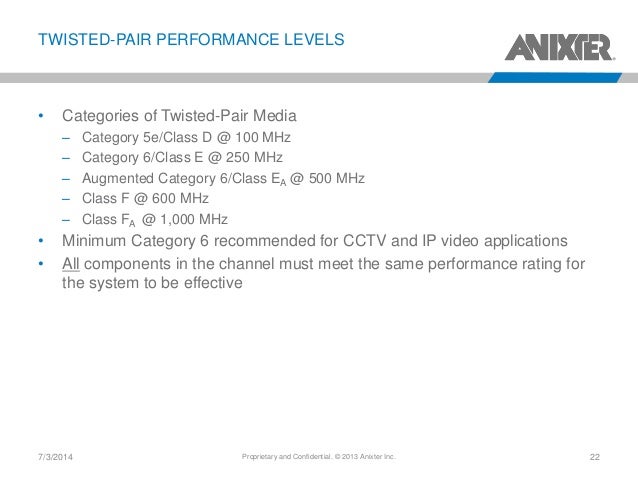 TWISTED-PAIR PERFORMANCE LEVELS

ANIXTER

• Categories of Twisted-Pair Media
– Category 5e/Class D @ 100 MHz
– Category 6/Class E @ 250 MHz
– Augmented Category 6/Class $E_A$ @ 500 MHz
– Class F @ 600 MHz
– Class $F_A$ @ 1,000 MHz
• Minimum Category 6 recommended for CCTV and IP video applications
• All components in the channel must meet the same performance rating for the system to be effective

7/3/2014

Proprietary and Confidential. © 2013 Anixter Inc.

22